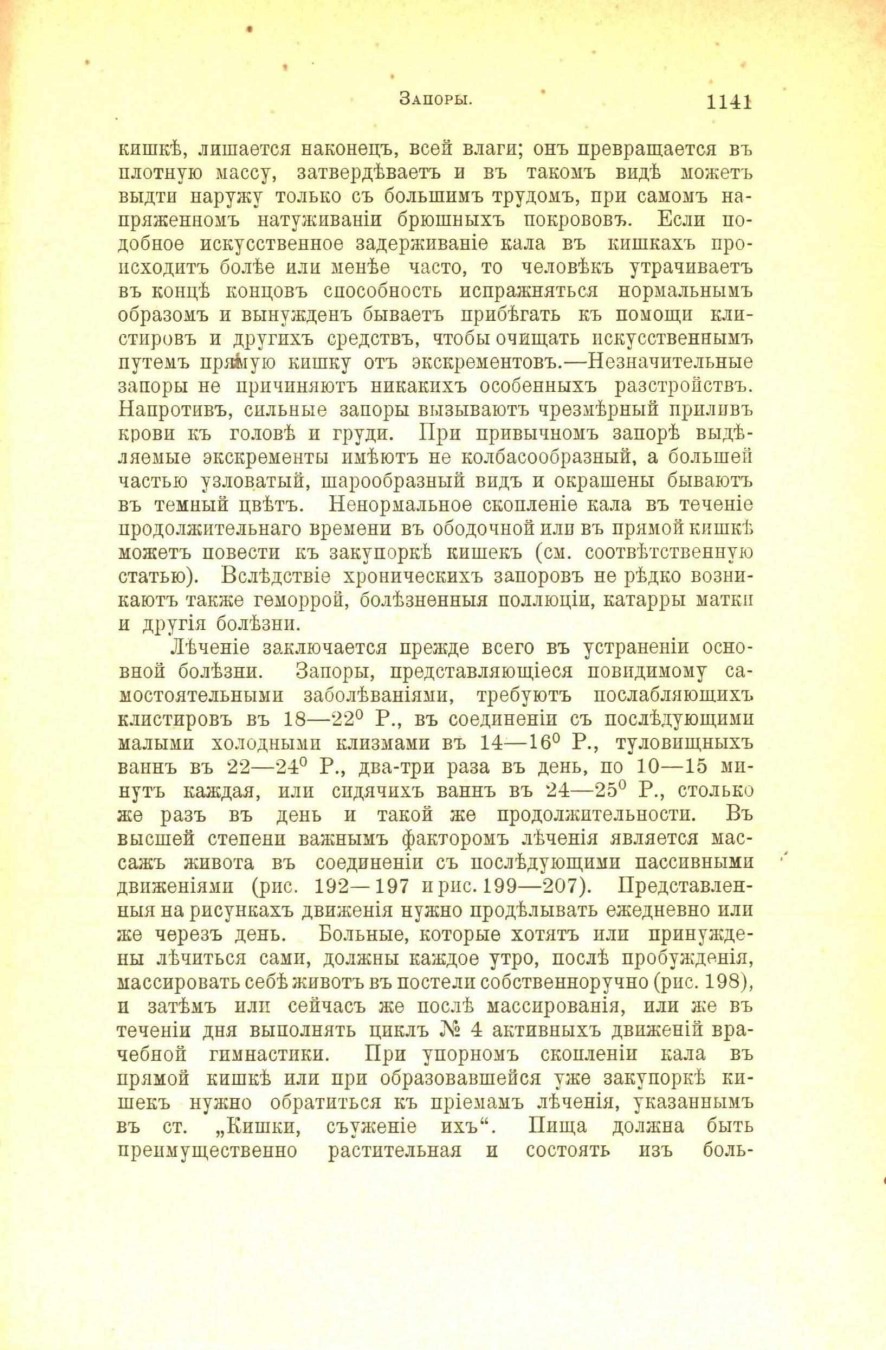 Запоры. 1141

кишкѣ, лишается наконецъ, всей влаги; онъ превращается въ плотную массу, затвердѣваетъ и въ такомъ видѣ можетъ выдти наружу только съ большимъ трудомъ, при самомъ напряженномъ натуживаніи брюшныхъ покрововъ. Если подобное искусственное задерживаніе кала въ кишкахъ происходитъ болѣе или менѣе часто, то человѣкъ утрачиваетъ въ концѣ концовъ способность испражняться нормальнымъ образомъ и вынужденъ бываетъ прибѣгать къ помощи клистировъ и другихъ средствъ, чтобы очищать искусственнымъ путемъ прямую кишку отъ экскрементовъ.—Незначительные запоры не причиняютъ никакихъ особенныхъ разстройствъ. Напротивъ, сильные запоры вызываютъ чрезмѣрный приливъ крови къ головѣ и груди. При привычномъ запорѣ выдѣляемые экскременты имѣютъ не колбасообразный, а большей частью узловатый, шарообразный видъ и окрашены бываютъ въ темный цвѣтъ. Ненормальное скопленіе кала въ теченіе продолжительнаго времени въ ободочной или въ прямой кишкѣ можетъ повести къ закупоркѣ кишекъ (см. соотвѣтственную статью). Вслѣдствіе хроническихъ запоровъ не рѣдко возникаютъ также геморрой, болѣзненныя поллюціи, катарры матки и другія болѣзни.

Лѣченіе заключается прежде всего въ устраненіи основной болѣзни. Запоры, представляющіеся повидимому самостоятельными заболѣваніями, требуютъ послабляющихъ клистировъ въ 18—22$^0$ Р., въ соединеніи съ послѣдующими малыми холодными клизмами въ 14—16$^0$ Р., туловищныхъ ваннъ въ 22—24$^0$ Р., два-три раза въ день, по 10—15 минутъ каждая, или сидячихъ ваннъ въ 24—25$^0$ Р., столько же разъ въ день и такой же продолжительности. Въ высшей степени важнымъ факторомъ лѣченія является массажъ живота въ соединеніи съ послѣдующими пассивными движеніями (рис. 192—197 и рис. 199—207). Представленныя на рисункахъ движенія нужно продѣлывать ежедневно или же черезъ день. Больные, которые хотятъ или принуждены лѣчиться сами, должны каждое утро, послѣ пробужденія, массировать себѣ животъ въ постели собственноручно (рис. 198), и затѣмъ или сейчасъ же послѣ массированія, или же въ теченіи дня выполнять циклъ № 4 активныхъ движеній врачебной гимнастики. При упорномъ скопленіи кала въ прямой кишкѣ или при образовавшейся уже закупоркѣ кишекъ нужно обратиться къ пріемамъ лѣченія, указаннымъ въ ст. „Кишки, съуженіе ихъ“. Пища должна быть преимущественно растительная и состоять изъ боль-